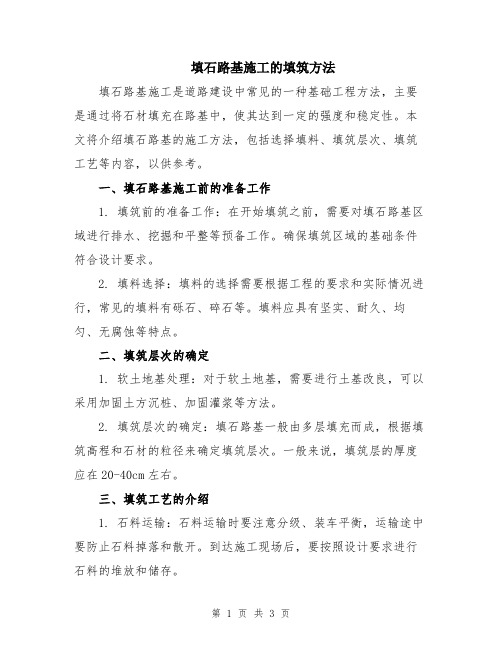 填石路基施工的填筑方法

填石路基施工是道路建设中常见的一种基础工程方法，主要是通过将石材填充在路基中，使其达到一定的强度和稳定性。本文将介绍填石路基的施工方法，包括选择填料、填筑层次、填筑工艺等内容，以供参考。

一、填石路基施工前的准备工作

1. 填筑前的准备工作：在开始填筑之前，需要对填石路基区域进行排水、挖掘和平整等预备工作。确保填筑区域的基础条件符合设计要求。

2. 填料选择：填料的选择需要根据工程的要求和实际情况进行，常见的填料有砾石、碎石等。填料应具有坚实、耐久、均匀、无腐蚀等特点。

二、填筑层次的确定

1. 软土地基处理：对于软土地基，需要进行土基改良，可以采用加固土方沉桩、加固灌浆等方法。

2. 填筑层次的确定：填石路基一般由多层填充而成，根据填筑高程和石材的粒径来确定填筑层次。一般来说，填筑层的厚度应在20-40cm左右。

三、填筑工艺的介绍

1. 石料运输：石料运输时要注意分级、装车平衡，运输途中要防止石料掉落和散开。到达施工现场后，要按照设计要求进行石料的堆放和储存。

第 1 页 共 3 页